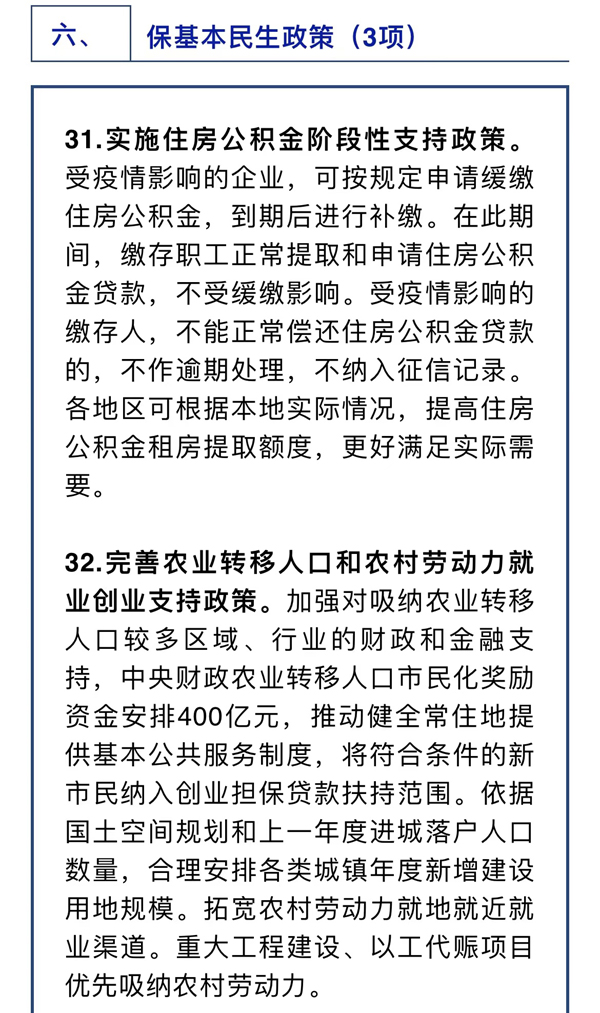 六、 保基本民生政策（3项）

31.实施住房公积金阶段性支持政策。受疫情影响的企业，可按规定申请缓缴住房公积金，到期后进行补缴。在此期间，缴存职工正常提取和申请住房公积金贷款，不受缓缴影响。受疫情影响的缴存人，不能正常偿还住房公积金贷款的，不作逾期处理，不纳入征信记录。各地区可根据本地实际情况，提高住房公积金租房提取额度，更好满足实际需要。

32.完善农业转移人口和农村劳动力就业创业支持政策。加强对吸纳农业转移人口较多区域、行业的财政和金融支持，中央财政农业转移人口市民化奖励资金安排400亿元，推动健全常住地提供基本公共服务制度，将符合条件的新市民纳入创业担保贷款扶持范围。依据国土空间规划和上一年度进城落户人口数量，合理安排各类城镇年度新增建设用地规模。拓宽农村劳动力就地就近就业渠道。重大工程建设、以工代赈项目优先吸纳农村劳动力。